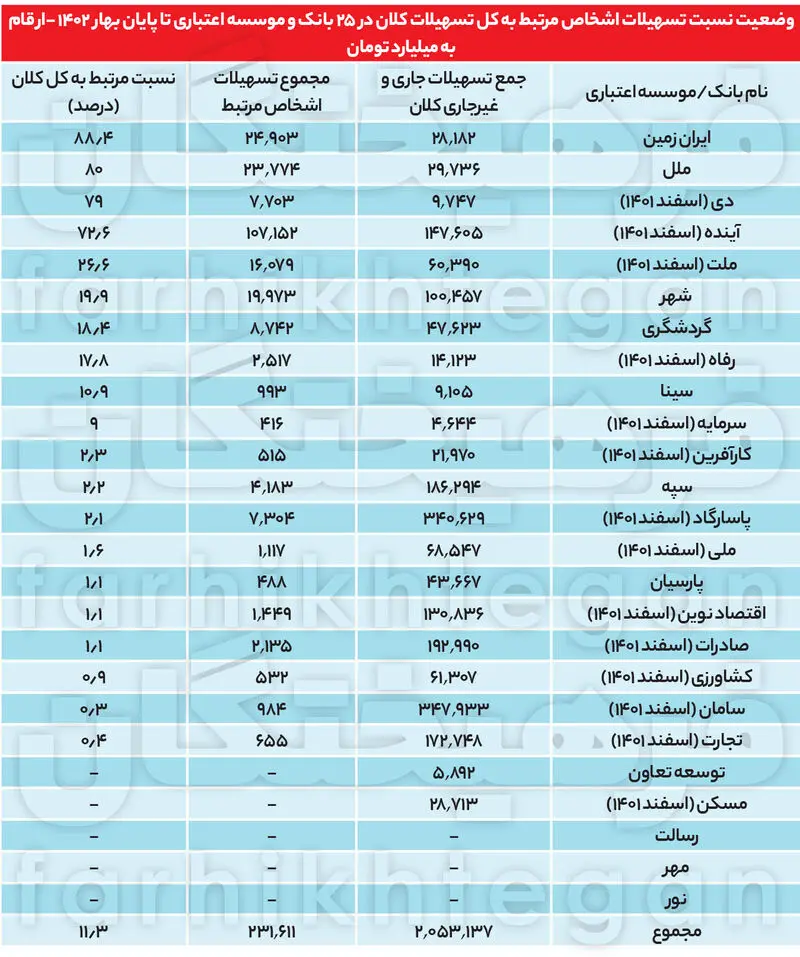 وضعیت نسبت تسهیلات اشخاص مرتبط به کل تسهیلات کلان در ۲۵ بانک و موسسه اعتباری تا پایان بهار ۱۴۰۲ - ارقام به میلیارد تومان

| نام بانک/موسسه اعتباری | جمع تسهیلات جاری و غیرجاری کلان | مجموع تسهیلات اشخاص مرتبط | نسبت مرتبط به کل کلان (درصد) |
|---|---|---|---|
| ایران زمین | ۲۸,۱۸۲ | ۲۴,۹۰۳ | ۸۸/۴ |
| ملل | ۲۹,۷۳۶ | ۲۳,۷۷۴ | ۸۰ |
| دی (اسفند ۱۴۰۱) | ۹,۷۴۷ | ۷,۷۰۳ | ۷۹ |
| آینده (اسفند ۱۴۰۱) | ۱۴۷,۶۰۵ | ۱۰۷,۱۵۲ | ۷۲/۶ |
| ملت (اسفند ۱۴۰۱) | ۶۰,۳۹۰ | ۱۶,۰۷۹ | ۲۶/۶ |
| شهر | ۱۰۰,۴۵۷ | ۱۹,۹۷۳ | ۱۹/۹ |
| گردشگری | ۴۷,۶۲۳ | ۸,۷۴۲ | ۱۸/۴ |
| رفاه (اسفند ۱۴۰۱) | ۱۴,۱۲۳ | ۲,۵۱۷ | ۱۷/۸ |
| سینا | ۹,۱۰۵ | ۹۹۳ | ۱۰/۹ |
| سرمایه (اسفند ۱۴۰۱) | ۴,۶۴۴ | ۴۱۶ | ۹ |
| کارآفرین (اسفند ۱۴۰۱) | ۲۱,۹۷۰ | ۵۱۵ | ۲/۳ |
| سپه | ۱۸۶,۲۹۴ | ۴,۱۸۳ | ۲/۲ |
| پاسارگاد (اسفند ۱۴۰۱) | ۳۴۰,۶۲۹ | ۷,۳۰۴ | ۲/۱ |
| ملی (اسفند ۱۴۰۱) | ۶۸,۵۴۷ | ۱,۱۱۷ | ۱/۶ |
| پارسیان | ۴۳,۶۶۷ | ۴۸۸ | ۱/۱ |
| اقتصاد نوین (اسفند ۱۴۰۱) | ۱۳۰,۸۳۶ | ۱,۴۴۹ | ۱/۱ |
| صادرات (اسفند ۱۴۰۱) | ۱۹۲,۹۹۰ | ۲,۱۳۵ | ۱/۱ |
| کشاورزی (اسفند ۱۴۰۱) | ۶۱,۳۰۷ | ۵۳۲ | ۰/۹ |
| سامان (اسفند ۱۴۰۱) | ۳۴۷,۹۳۳ | ۹۸۴ | ۰/۳ |
| تجارت (اسفند ۱۴۰۱) | ۱۷۲,۷۴۸ | ۶۵۵ | ۰/۴ |
| توسعه تعاون | ۵,۸۹۲ | - | - |
| مسکن (اسفند ۱۴۰۱) | ۲۸,۷۱۳ | - | - |
| رسالت | - | - | - |
| مهر | - | - | - |
| نور | - | - | - |
| مجموع | ۲,۰۵۳,۱۳۷ | ۲۳۱,۶۱۱ | ۱۱/۳ |

farhikhtegan